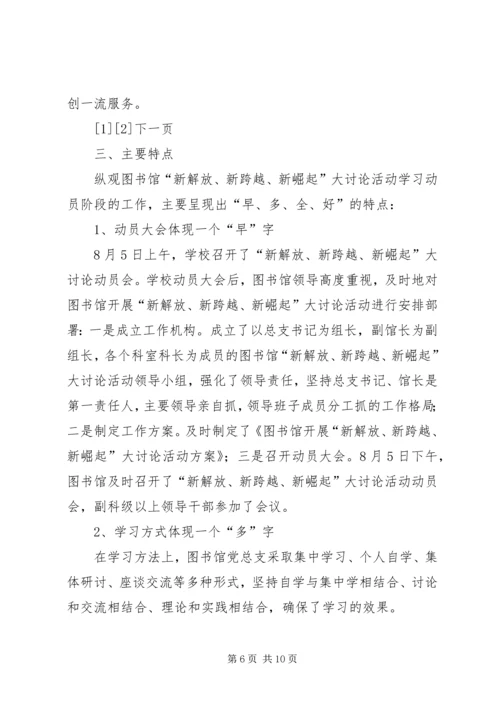 创一流服务。

[1][2]下一页

三、主要特点

纵观图书馆“新解放、新跨越、新崛起”大讨论活动学习动员阶段的工作，主要呈现出“早、多、全、好”的特点：

1、动员大会体现一个“早”字

8月5日上午，学校召开了“新解放、新跨越、新崛起”大讨论动员会。学校动员大会后，图书馆领导高度重视，及时地对图书馆开展“新解放、新跨越、新崛起”大讨论活动进行安排部署：一是成立工作机构。成立了以总支书记为组长，副馆长为副组长，各个科室科长为成员的图书馆“新解放、新跨越、新崛起”大讨论活动领导小组，强化了领导责任，坚持总支书记、馆长是第一责任人，主要领导亲自抓，领导班子成员分工抓的工作格局；二是制定工作方案。及时制定了《图书馆开展“新解放、新跨越、新崛起”大讨论活动方案》；三是召开动员大会。8月5日下午，图书馆及时召开了“新解放、新跨越、新崛起”大讨论活动动员会，副科级以上领导干部参加了会议。

2、学习方式体现一个“多”字

在学习方法上，图书馆党总支采取集中学习、个人自学、集体研讨、座谈交流等多种形式，坚持自学与集中学相结合、讨论和交流相结合、理论和实践相结合，确保了学习的效果。

第6页 共10页